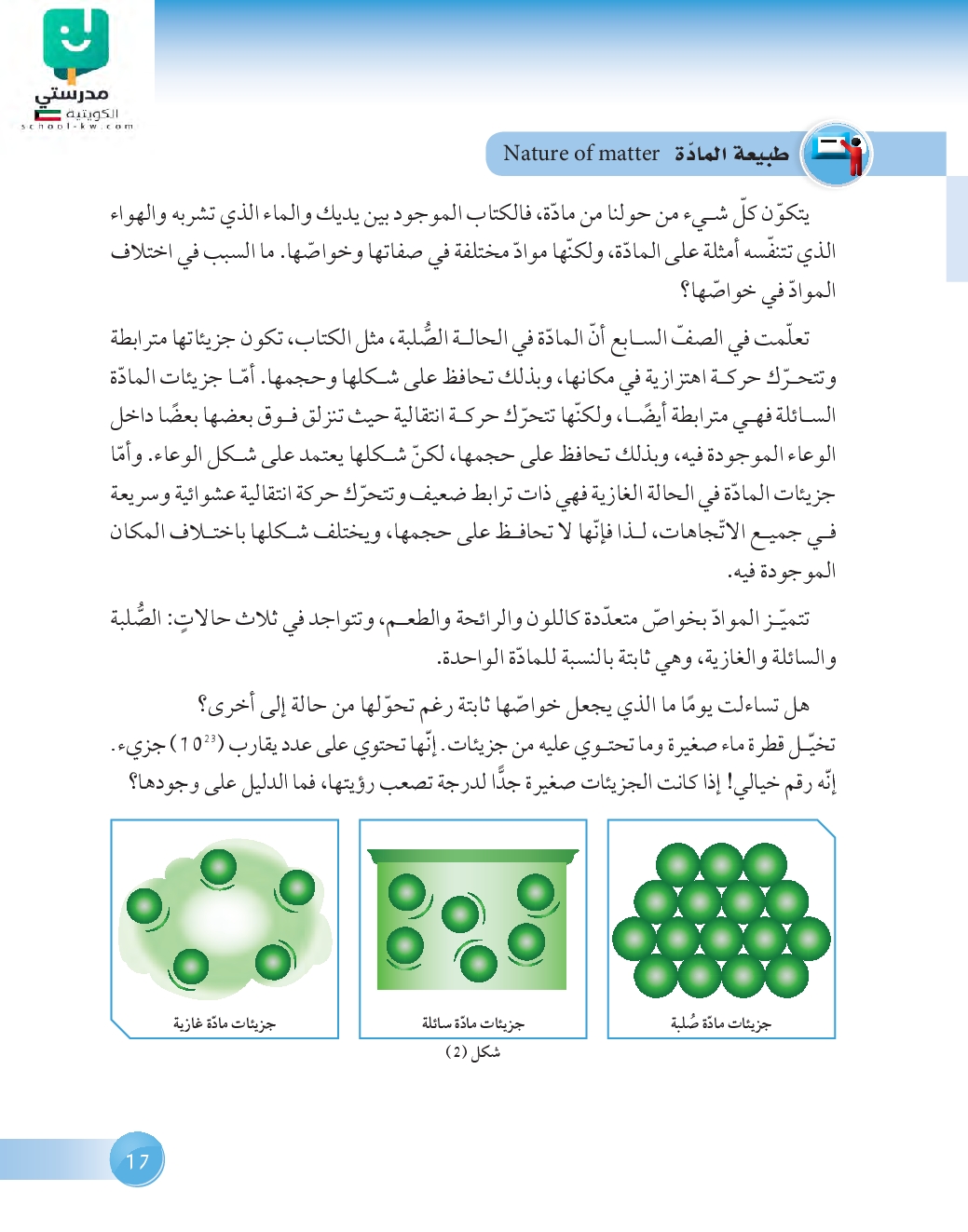 مدرستي
الكويتية
school-kw.com

طبيعة المادّة Nature of matter

يتكوّن كلّ شيء من حولنا من مادّة، فالكتاب الموجود بين يديك والماء الذي تشربه والهواء الذي تتنفّسه أمثلة على المادّة، ولكنّها موادّ مختلفة في صفاتها وخواصّها. ما السبب في اختلاف الموادّ في خواصّها؟

تعلّمت في الصفّ السابع أنّ المادّة في الحالة الصُّلبة، مثل الكتاب، تكون جزيئاتها مترابطة وتتحرّك حركة اهتزازية في مكانها، وبذلك تحافظ على شكلها وحجمها. أمّا جزيئات المادّة السائلة فهي مترابطة أيضًا، ولكنّها تتحرّك حركة انتقالية حيث تنزلق فوق بعضها بعضًا داخل الوعاء الموجودة فيه، وبذلك تحافظ على حجمها، لكنّ شكلها يعتمد على شكل الوعاء. وأمّا جزيئات المادّة في الحالة الغازية فهي ذات ترابط ضعيف وتتحرّك حركة انتقالية عشوائية وسريعة في جميع الاتّجاهات، لذا فإنّها لا تحافظ على حجمها، ويختلف شكلها باختلاف المكان الموجودة فيه.

تتميّز الموادّ بخواصّ متعدّدة كاللون والرائحة والطعم، وتتواجد في ثلاث حالاتٍ: الصُّلبة والسائلة والغازية، وهي ثابتة بالنسبة للمادّة الواحدة.

هل تساءلت يومًا ما الذي يجعل خواصّها ثابتة رغم تحوّلها من حالة إلى أخرى؟
تخيّل قطرة ماء صغيرة وما تحتوي عليه من جزيئات. إنّها تحتوي على عدد يقارب ($10^{23}$) جزيء. إنّه رقم خيالي! إذا كانت الجزيئات صغيرة جدًّا لدرجة تصعب رؤيتها، فما الدليل على وجودها؟

جزيئات مادّة صُلبة

جزيئات مادّة سائلة

جزيئات مادّة غازية

شكل (2)

17